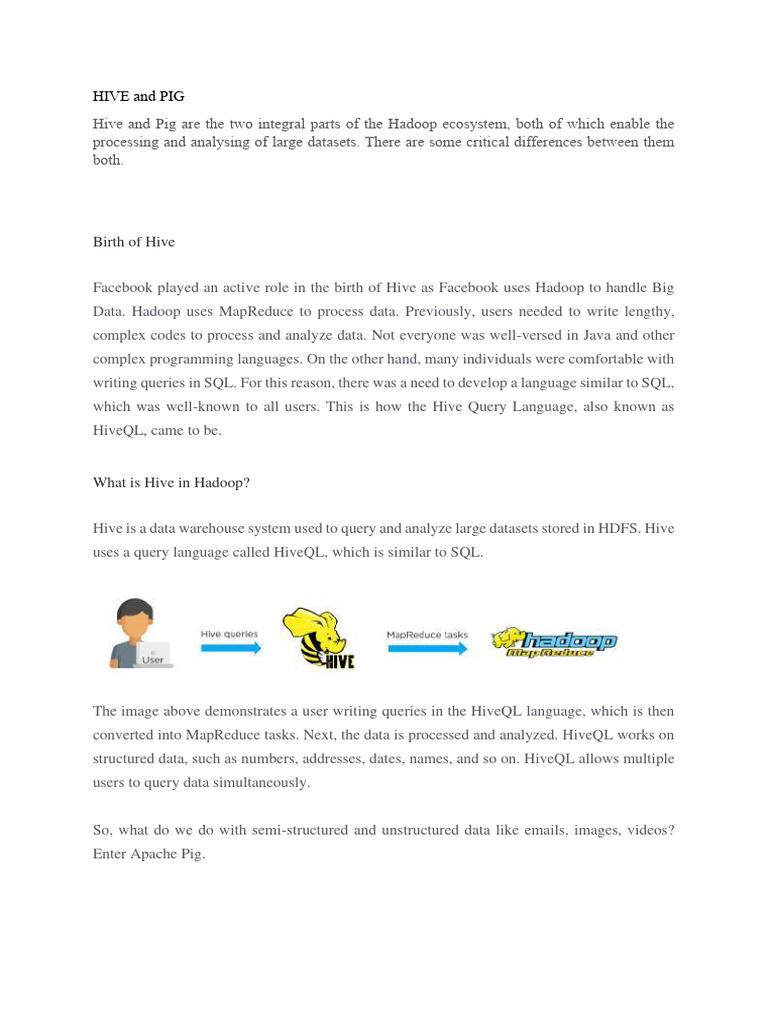 HIVE and PIG

Hive and Pig are the two integral parts of the Hadoop ecosystem, both of which enable the processing and analysing of large datasets. There are some critical differences between them both.

Birth of Hive

Facebook played an active role in the birth of Hive as Facebook uses Hadoop to handle Big Data. Hadoop uses MapReduce to process data. Previously, users needed to write lengthy, complex codes to process and analyze data. Not everyone was well-versed in Java and other complex programming languages. On the other hand, many individuals were comfortable with writing queries in SQL. For this reason, there was a need to develop a language similar to SQL, which was well-known to all users. This is how the Hive Query Language, also known as HiveQL, came to be.

What is Hive in Hadoop?

Hive is a data warehouse system used to query and analyze large datasets stored in HDFS. Hive uses a query language called HiveQL, which is similar to SQL.

User

Hive queries

HIVE

MapReduce tasks

hadoop

Map Reduce

The image above demonstrates a user writing queries in the HiveQL language, which is then converted into MapReduce tasks. Next, the data is processed and analyzed. HiveQL works on structured data, such as numbers, addresses, dates, names, and so on. HiveQL allows multiple users to query data simultaneously.

So, what do we do with semi-structured and unstructured data like emails, images, videos? Enter Apache Pig.